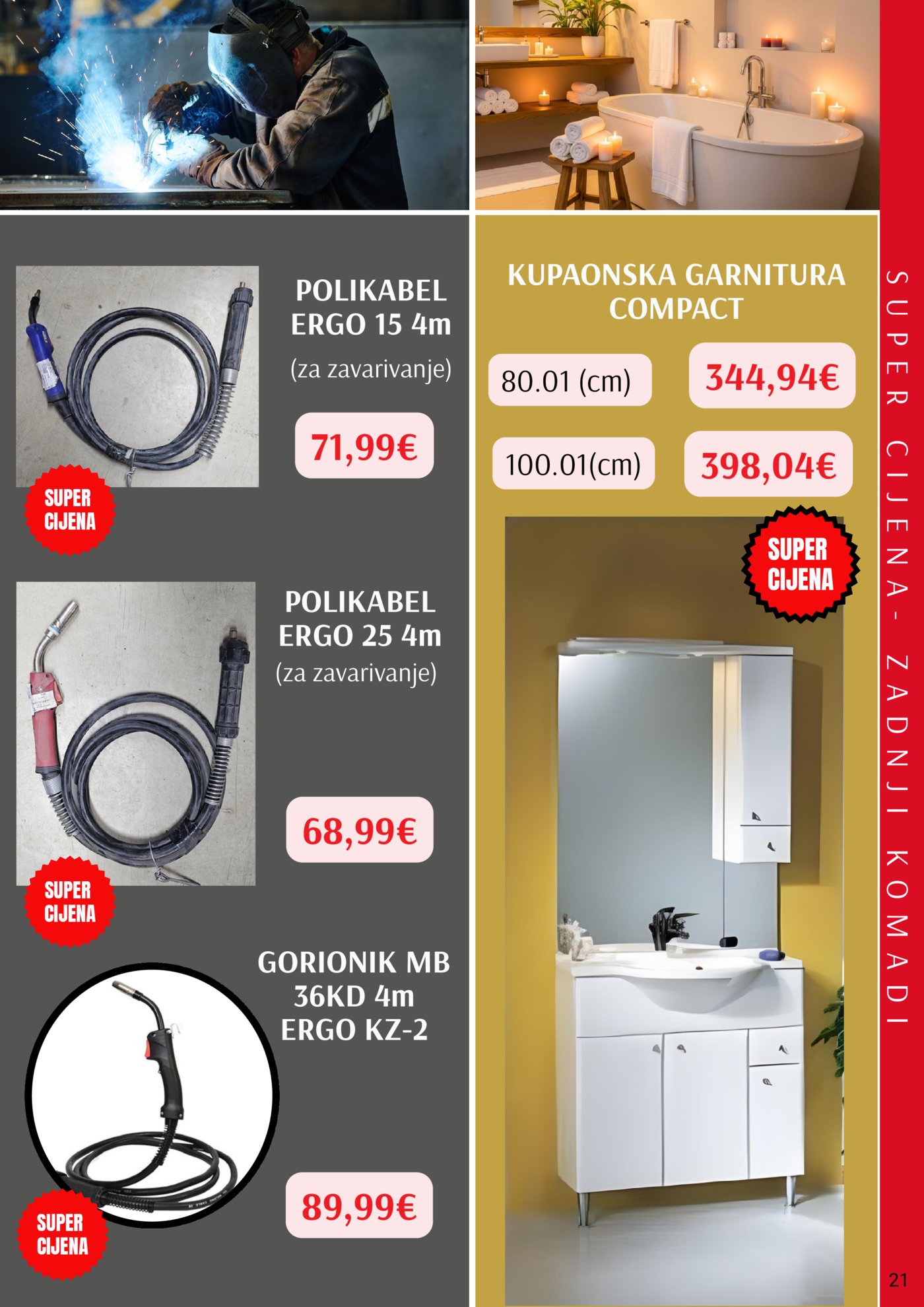 POLIKABEL ERGO 15 4m

(za zavarivanje)

71,99€

SUPER CIJENA

POLIKABEL ERGO 25 4m

(za zavarivanje)

68,99€

SUPER CIJENA

GORIONIK MB 36KD 4m ERGO KZ-2

89,99€

SUPER CIJENA

KUPAONSKA GARNITURA COMPACT

80.01 (cm)

344,94€

100.01(cm)

398,04€

SUPER CIJENA

SUPER CIJENA - ZADNJI KOMADI

21